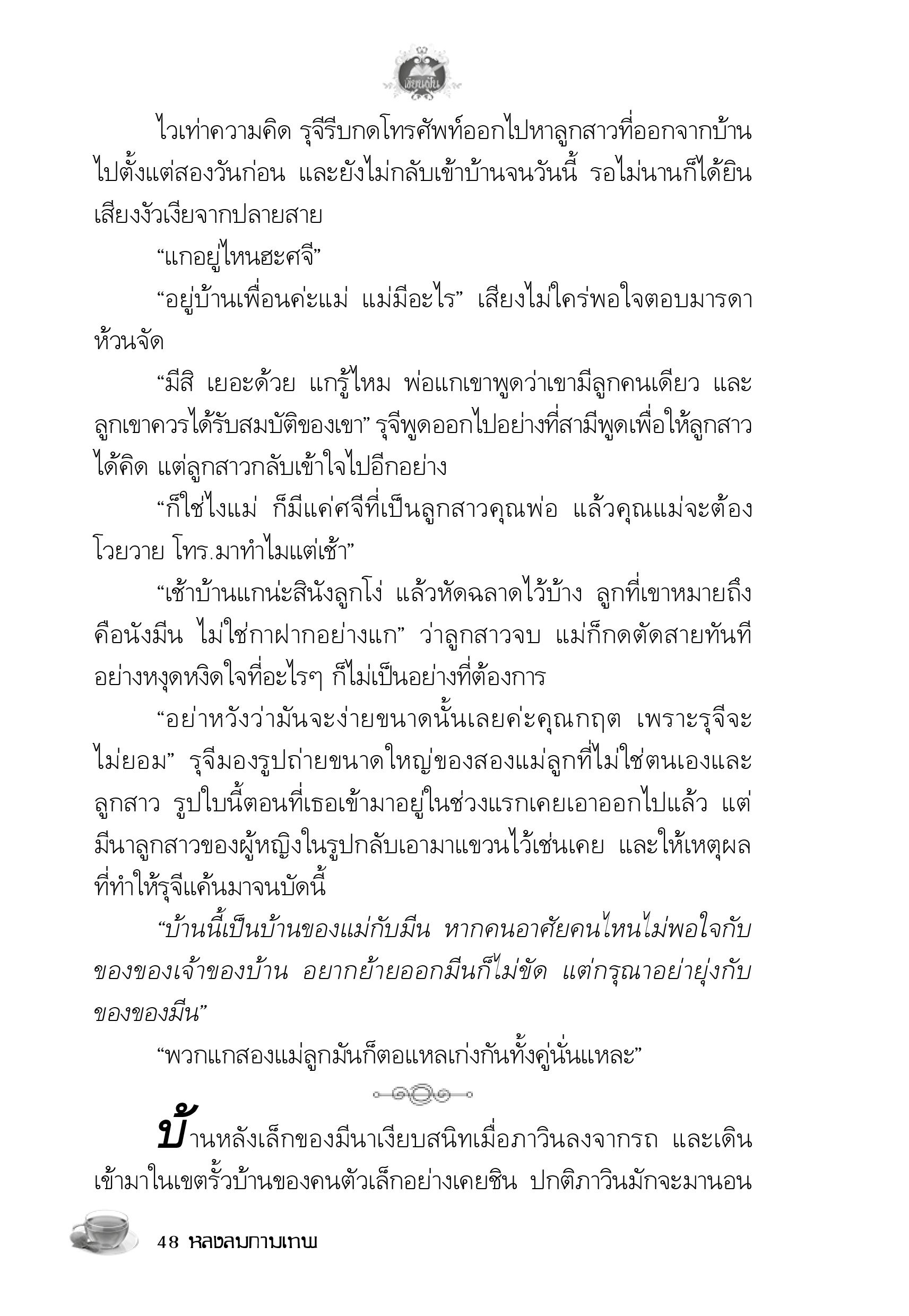 เขียนฝัน

ไวเท่าความคิด รุจีรีบกดโทรศัพท์ออกไปหาลูกสาวที่ออกจากบ้านไปตั้งแต่สองวันก่อน และยังไม่กลับเข้าบ้านจนวันนี้ รอไม่นานก็ได้ยินเสียงงัวเงียจากปลายสาย

“แกอยู่ไหนฮะศจี”

“อยู่บ้านเพื่อนค่ะแม่ แม่มีอะไร” เสียงไม่ใคร่พอใจตอบมารดาห้วนจัด

“มีสิ เยอะด้วย แกรู้ไหม พ่อแกเขาพูดว่าเขามีลูกคนเดียว และลูกเขาควรได้รับสมบัติของเขา” รุจีพูดออกไปอย่างที่สามีพูดเพื่อให้ลูกสาวได้คิด แต่ลูกสาวกลับเข้าใจไปอีกอย่าง

“ก็ใช่ไงแม่ ก็มีแค่ศจีที่เป็นลูกสาวคุณพ่อ แล้วคุณแม่จะต้องโวยวาย โทร.มาทำไมแต่เช้า”

“เช้าบ้านแกน่ะสินังลูกโง่ แล้วหัดฉลาดไว้บ้าง ลูกที่เขาหมายถึงคือนังมีน ไม่ใช่กาฝากอย่างแก” ว่าลูกสาวจบ แม่ก็กดตัดสายทันทีอย่างหงุดหงิดใจที่อะไรๆ ก็ไม่เป็นอย่างที่ต้องการ

“อย่าหวังว่ามันจะง่ายขนาดนั้นเลยค่ะคุณกฤต เพราะรุจีจะไม่ยอม” รุจีมองรูปถ่ายขนาดใหญ่ของสองแม่ลูกที่ไม่ใช่ตนเองและลูกสาว รูปใบนี้ตอนที่เธอเข้ามาอยู่ในช่วงแรกเคยเอาออกไปแล้ว แต่มีนาลูกสาวของผู้หญิงในรูปกลับเอามาแขวนไว้เช่นเคย และให้เหตุผลที่ทำให้รุจีแค้นมาจนบัดนี้

“บ้านนี้เป็นบ้านของแม่กับมีน หากคนอาศัยคนไหนไม่พอใจกับของของเจ้าของบ้าน อยากย้ายออกมีนก็ไม่ขัด แต่กรุณาอย่ายุ่งกับของของมีน”

“พวกแกสองแม่ลูกมันก็ตอแหลเก่งกันทั้งคู่นั่นแหละ”

บ้านหลังเล็กของมีนาเงียบสนิทเมื่อภาวินลงจากรถ และเดินเข้ามาในเขตรั้วบ้านของคนตัวเล็กอย่างเคยชิน ปกติภาวินมักจะมานอน

48 หลงลมกามเทพ